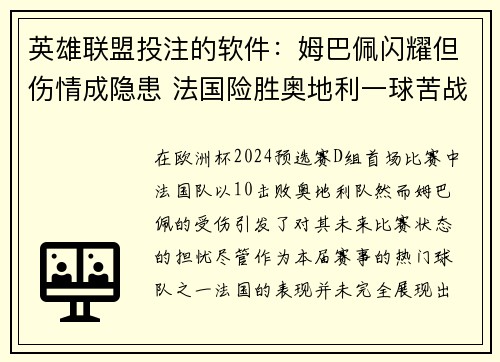 英雄联盟投注的软件：姆巴佩闪耀但伤情成隐患 法国险胜奥地利一球苦战

在欧洲杯2024预选赛D组首场比赛中法国队以10击败奥地利队然而姆巴佩的受伤引发了对其未来比赛状态的担忧尽管作为本届赛事的热门球队之一法国的表现并未完全展现出